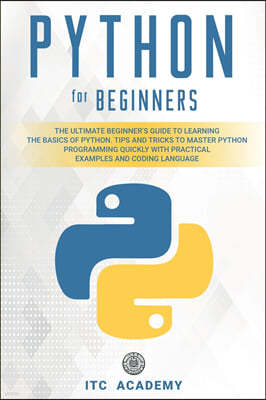 PYTHON

for BEGINNERS

THE ULTIMATE BEGINNER'S GUIDE TO LEARNING THE BASICS OF PYTHON. TIPS AND TRICKS TO MASTER PYTHON PROGRAMMING QUICKLY WITH PRACTICAL EXAMPLES AND CODING LANGUAGE

ITC ACADEMY